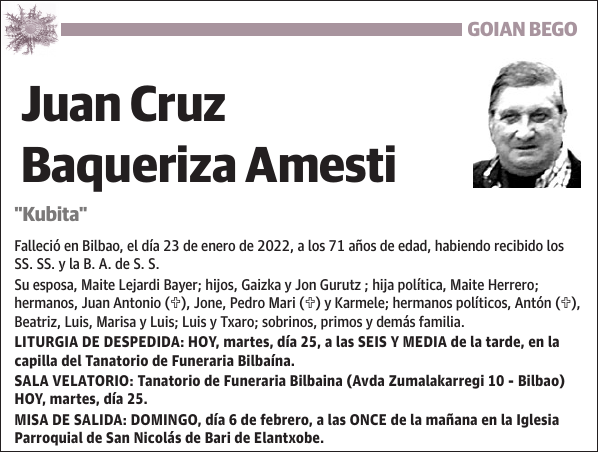 GOIAN BEGO

Juan Cruz Baqueriza Amesti

"Kubita"

Falleció en Bilbao, el día 23 de enero de 2022, a los 71 años de edad, habiendo recibido los SS. SS. y la B. A. de S. S.

Su esposa, Maite Lejardi Bayer; hijos, Gaizka y Jon Gurutz ; hija política, Maite Herrero; hermanos, Juan Antonio (✞), Jone, Pedro Mari (✞) y Karmele; hermanos políticos, Antón (✞), Beatriz, Luis, Marisa y Luis; Luis y Txaro; sobrinos, primos y demás familia.

LITURGIA DE DESPEDIDA: HOY, martes, día 25, a las SEIS Y MEDIA de la tarde, en la capilla del Tanatorio de Funeraria Bilbaína.

SALA VELATORIO: Tanatorio de Funeraria Bilbaina (Avda Zumalakarregi 10 - Bilbao) HOY, martes, día 25.

MISA DE SALIDA: DOMINGO, día 6 de febrero, a las ONCE de la mañana en la Iglesia Parroquial de San Nicolás de Bari de Elantxobe.